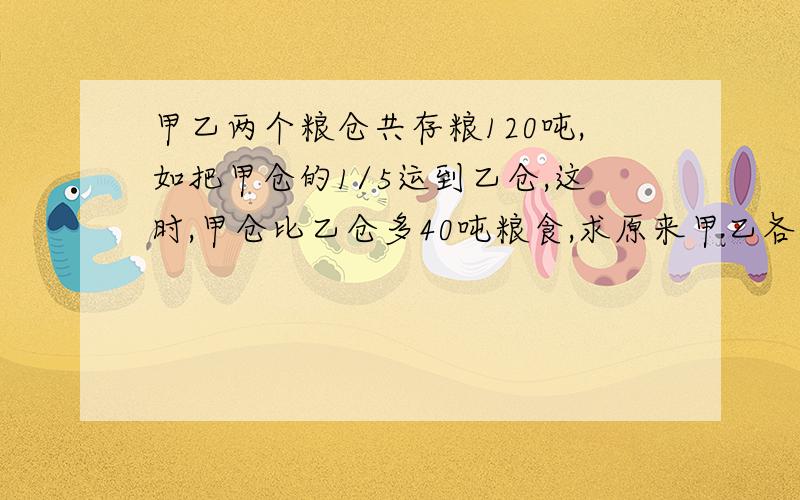 甲乙两个粮仓共存粮120吨,如把甲仓的1/5运到乙仓,这时,甲仓比乙仓多40吨粮食,求原来甲乙各